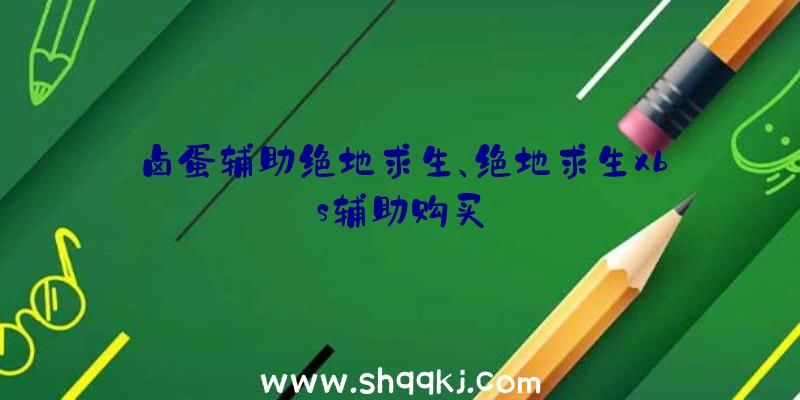 卤蛋辅助绝地求生、绝地求生xbs辅助购买

www.shqqkj.com